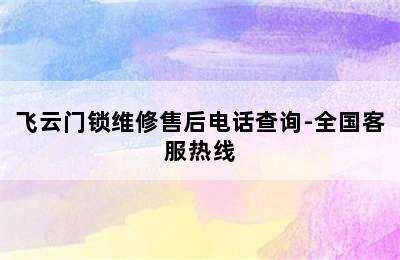 飞云门锁维修售后电话查询-全国客服热线